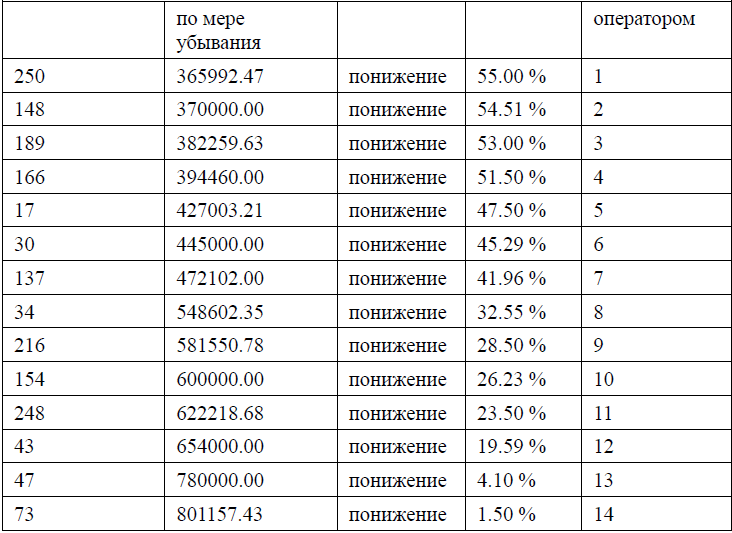 |  | по мере убывания |  |  | оператором |
|---|---|---|---|---|
| 250 | 365992.47 | понижение | 55.00 % | 1 |
| 148 | 370000.00 | понижение | 54.51 % | 2 |
| 189 | 382259.63 | понижение | 53.00 % | 3 |
| 166 | 394460.00 | понижение | 51.50 % | 4 |
| 17 | 427003.21 | понижение | 47.50 % | 5 |
| 30 | 445000.00 | понижение | 45.29 % | 6 |
| 137 | 472102.00 | понижение | 41.96 % | 7 |
| 34 | 548602.35 | понижение | 32.55 % | 8 |
| 216 | 581550.78 | понижение | 28.50 % | 9 |
| 154 | 600000.00 | понижение | 26.23 % | 10 |
| 248 | 622218.68 | понижение | 23.50 % | 11 |
| 43 | 654000.00 | понижение | 19.59 % | 12 |
| 47 | 780000.00 | понижение | 4.10 % | 13 |
| 73 | 801157.43 | понижение | 1.50 % | 14 |